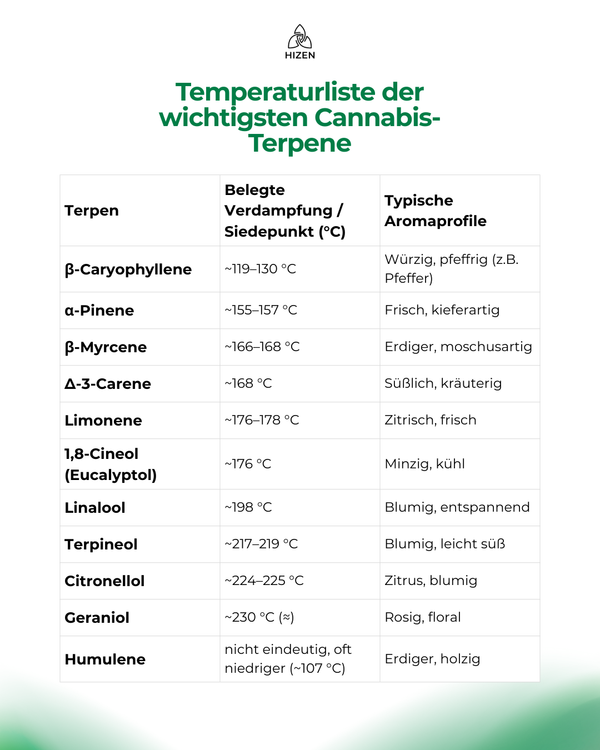 HIZEN

Temperaturliste der wichtigsten Cannabis-Terpene

| Terpen | Belegte Verdampfung / Siedepunkt (°C) | Typische Aromaprofile |
|---|---|---|
| β-Caryophyllene | ~119–130 °C | Würzig, pfeffrig (z.B. Pfeffer) |
| α-Pinene | ~155–157 °C | Frisch, kieferartig |
| β-Myrcene | ~166–168 °C | Erdiger, moschusartig |
| Δ-3-Carene | ~168 °C | Süßlich, kräuterig |
| Limonene | ~176–178 °C | Zitrisch, frisch |
| 1,8-Cineol (Eucalyptol) | ~176 °C | Minzig, kühl |
| Linalool | ~198 °C | Blumig, entspannend |
| Terpineol | ~217–219 °C | Blumig, leicht süß |
| Citronellol | ~224–225 °C | Zitrus, blumig |
| Geraniol | ~230 °C (≈) | Rosig, floral |
| Humulene | nicht eindeutig, oft niedriger (~107 °C) | Erdiger, holzig |